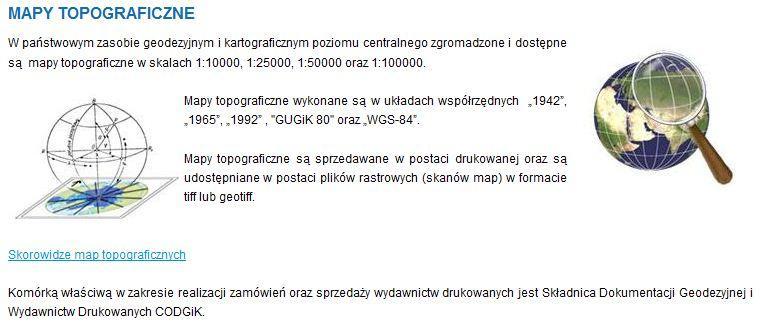 MAPY TOPOGRAFICZNE

W państwowym zasobie geodezyjnym i kartograficznym poziomu centralnego zgromadzone i dostępne są mapy topograficzne w skalach 1:10000, 1:25000, 1:50000 oraz 1:100000.

Mapy topograficzne wykonane są w układach współrzędnych „1942", „1965", „1992" , "GUGiK 80" oraz „WGS-84".

Mapy topograficzne są sprzedawane w postaci drukowanej oraz są udostępniane w postaci plików rastrowych (skanów map) w formacie tiff lub geotiff.

Skorowidze map topograficznych

Komórką właściwą w zakresie realizacji zamówień oraz sprzedaży wydawnictw drukowanych jest Składnica Dokumentacji Geodezyjnej i Wydawnictw Drukowanych CODGiK.